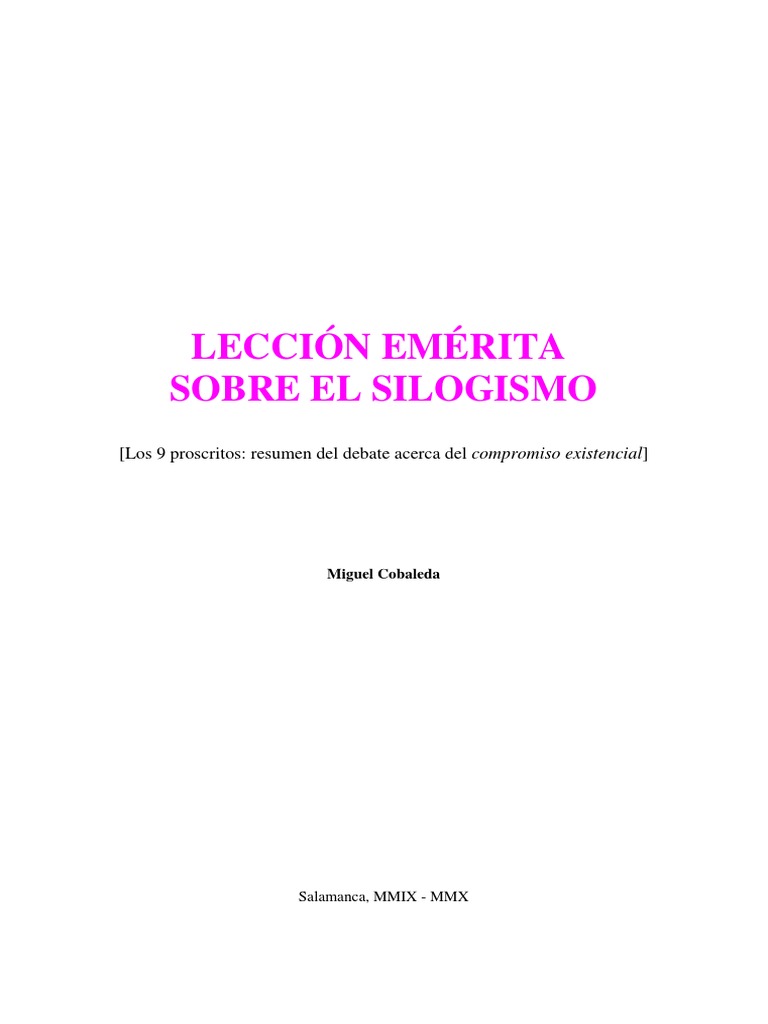 LECCIÓN EMÉRITA
SOBRE EL SILOGISMO

[Los 9 proscritos: resumen del debate acerca del compromiso existencial]

Miguel Cobaleda

Salamanca, MMIX - MMX